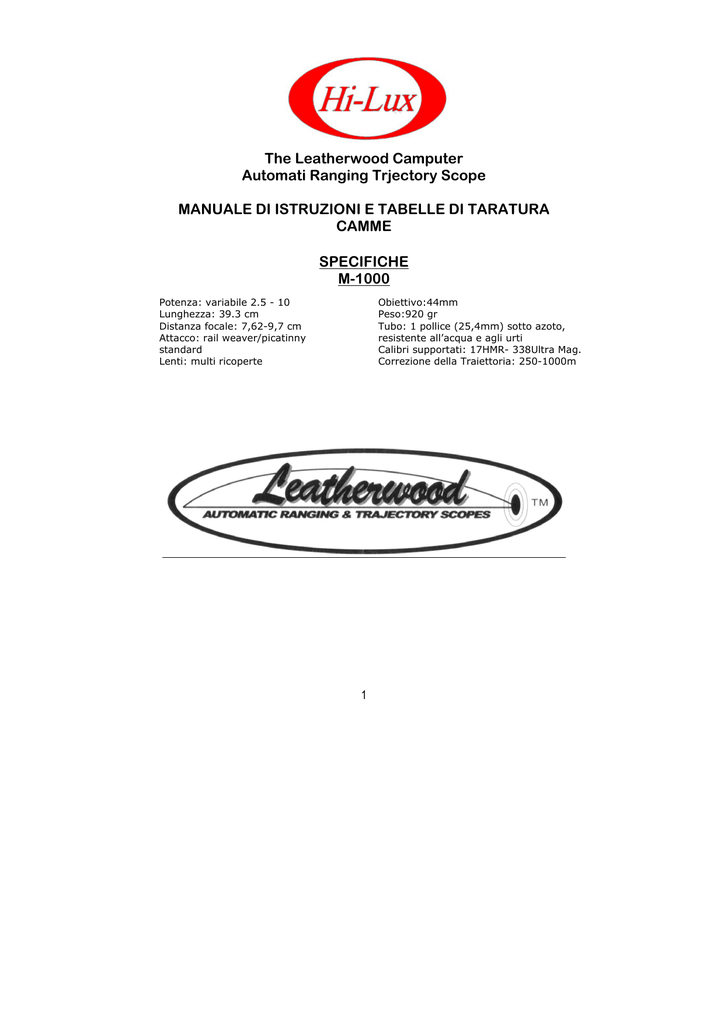 Hi-Lux

The Leatherwood Camputer
Automati Ranging Trjectory Scope

MANUALE DI ISTRUZIONI E TABELLE DI TARATURA CAMME

SPECIFICHE
M-1000

Potenza: variabile 2.5 - 10
Lunghezza: 39.3 cm
Distanza focale: 7,62-9,7 cm
Attacco: rail weaver/picatinny standard
Lenti: multi ricoperte

Obiettivo:44mm
Peso:920 gr
Tubo: 1 pollice (25,4mm) sotto azoto, resistente all'acqua e agli urti
Calibri supportati: 17HMR- 338Ultra Mag.
Correzione della Traiettoria: 250-1000m

Leatherwood
AUTOMATIC RANGING & TRAJECTORY SCOPES
TM

1